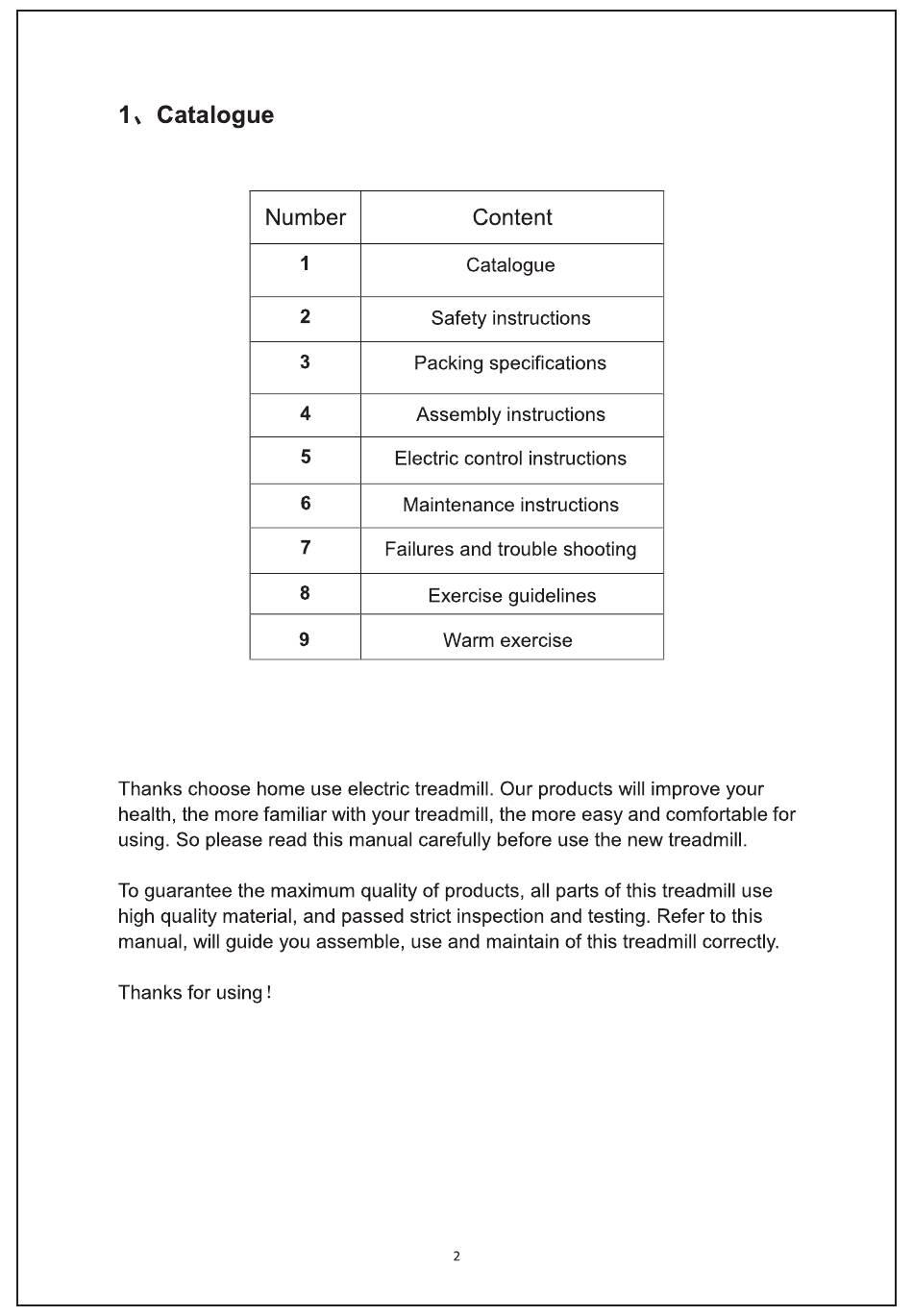 1、Catalogue

| Number | Content |
|---|---|
| 1 | Catalogue |
| 2 | Safety instructions |
| 3 | Packing specifications |
| 4 | Assembly instructions |
| 5 | Electric control instructions |
| 6 | Maintenance instructions |
| 7 | Failures and trouble shooting |
| 8 | Exercise guidelines |
| 9 | Warm exercise |

Thanks choose home use electric treadmill. Our products will improve your health, the more familiar with your treadmill, the more easy and comfortable for using. So please read this manual carefully before use the new treadmill.

To guarantee the maximum quality of products, all parts of this treadmill use high quality material, and passed strict inspection and testing. Refer to this manual, will guide you assemble, use and maintain of this treadmill correctly.

Thanks for using！

2